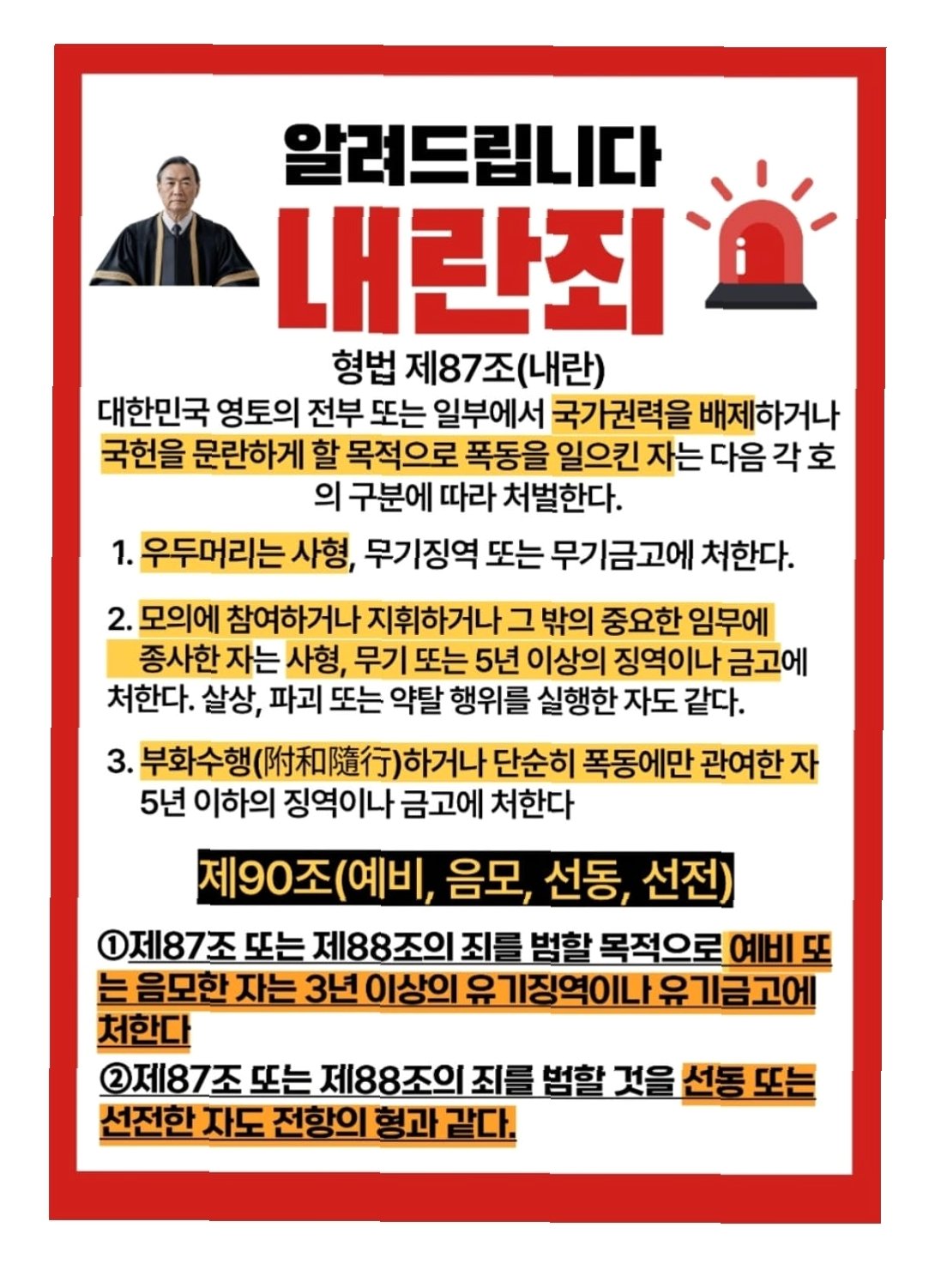 알려드립니다
내란죄

형법 제87조(내란)
대한민국 영토의 전부 또는 일부에서 국가권력을 배제하거나 국헌을 문란하게 할 목적으로 폭동을 일으킨 자는 다음 각 호의 구분에 따라 처벌한다.

1. 우두머리는 사형, 무기징역 또는 무기금고에 처한다.

2. 모의에 참여하거나 지휘하거나 그 밖의 중요한 임무에 종사한 자는 사형, 무기 또는 5년 이상의 징역이나 금고에 처한다. 살상, 파괴 또는 약탈 행위를 실행한 자도 같다.

3. 부화수행(附和隨行)하거나 단순히 폭동에만 관여한 자 5년 이하의 징역이나 금고에 처한다

제90조(예비, 음모, 선동, 선전)

①제87조 또는 제88조의 죄를 범할 목적으로 예비 또는 음모한 자는 3년 이상의 유기징역이나 유기금고에 처한다
②제87조 또는 제88조의 죄를 범할 것을 선동 또는 선전한 자도 전항의 형과 같다.